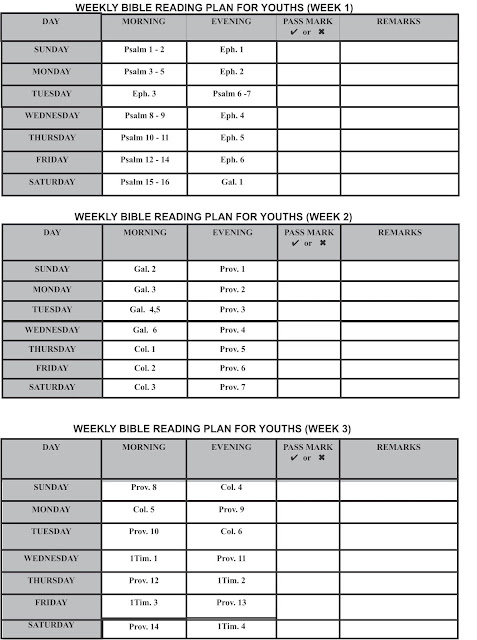 WEEKLY BIBLE READING PLAN FOR YOUTHS (WEEK 1)

| DAY | MORNING | EVENING | PASS MARK ✔ or ✖ | REMARKS |
|---|---|---|---|---|
| SUNDAY | Psalm 1 - 2 | Eph. 1 | | |
| MONDAY | Psalm 3 - 5 | Eph. 2 | | |
| TUESDAY | Eph. 3 | Psalm 6 -7 | | |
| WEDNESDAY | Psalm 8 - 9 | Eph. 4 | | |
| THURSDAY | Psalm 10 - 11 | Eph. 5 | | |
| FRIDAY | Psalm 12 - 14 | Eph. 6 | | |
| SATURDAY | Psalm 15 - 16 | Gal. 1 | | |

WEEKLY BIBLE READING PLAN FOR YOUTHS (WEEK 2)

| DAY | MORNING | EVENING | PASS MARK ✔ or ✖ | REMARKS |
|---|---|---|---|---|
| SUNDAY | Gal. 2 | Prov. 1 | | |
| MONDAY | Gal. 3 | Prov. 2 | | |
| TUESDAY | Gal. 4,5 | Prov. 3 | | |
| WEDNESDAY | Gal. 6 | Prov. 4 | | |
| THURSDAY | Col. 1 | Prov. 5 | | |
| FRIDAY | Col. 2 | Prov. 6 | | |
| SATURDAY | Col. 3 | Prov. 7 | | |

WEEKLY BIBLE READING PLAN FOR YOUTHS (WEEK 3)

| DAY | MORNING | EVENING | PASS MARK ✔ or ✖ | REMARKS |
|---|---|---|---|---|
| SUNDAY | Prov. 8 | Col. 4 | | |
| MONDAY | Col. 5 | Prov. 9 | | |
| TUESDAY | Prov. 10 | Col. 6 | | |
| WEDNESDAY | 1Tim. 1 | Prov. 11 | | |
| THURSDAY | Prov. 12 | 1Tim. 2 | | |
| FRIDAY | 1Tim. 3 | Prov. 13 | | |
| SATURDAY | Prov. 14 | 1Tim. 4 | | |